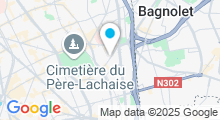 Bagnolet

Cimetière du Père-Lachaise

N302

Google

Map data ©2025 Google